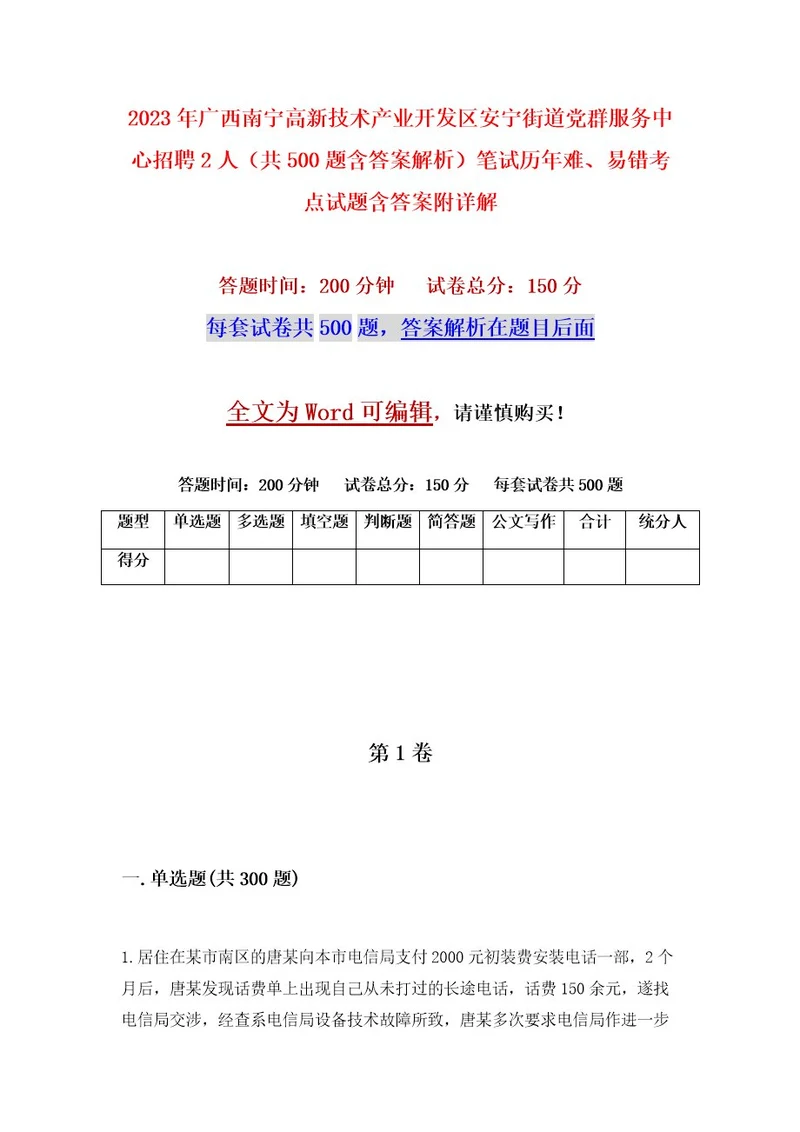 2023年广西南宁高新技术产业开发区安宁街道党群服务中心招聘2人（共500题含答案解析）笔试历年难、易错考点试题含答案附详解

答题时间：200分钟　试卷总分：150分

每套试卷共500题，答案解析在题目后面

全文为Word可编辑，请谨慎购买！

答题时间：200分钟　试卷总分：150分　每套试卷共500题

| 题型 | 单选题 | 多选题 | 填空题 | 判断题 | 简答题 | 公文写作 | 合计 | 统分人 |
|---|---|---|---|---|---|---|---|---|
| 得分 | | | | | | | | |

第1卷

一.单选题(共300题)

1.居住在某市南区的唐某向本市电信局支付2000元初装费安装电话一部，2个月后，唐某发现话费单上出现自己从未打过的长途电话，话费150余元，遂找电信局交涉，经查系电信局设备技术故障所致，唐某多次要求电信局作进一步